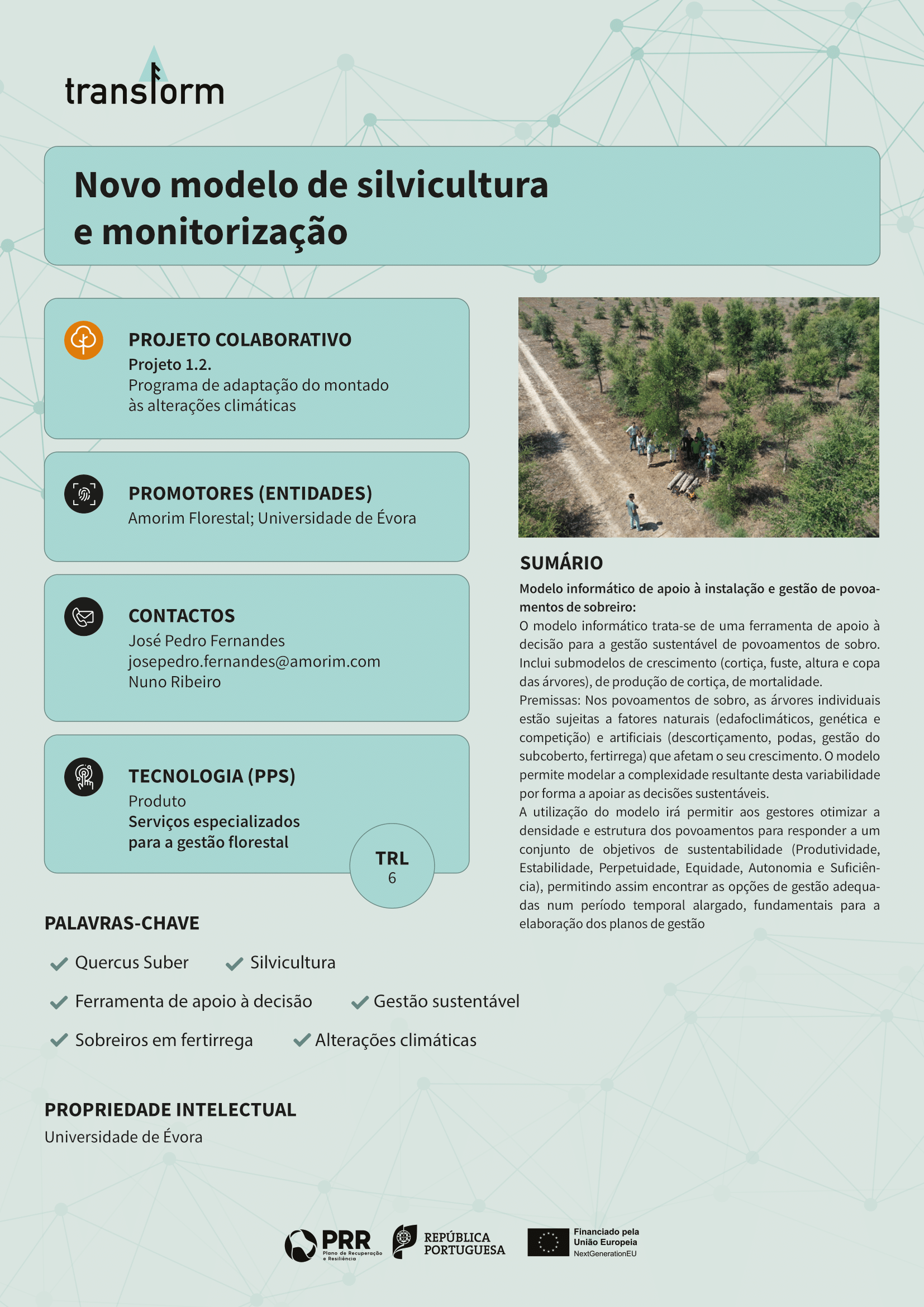 transform

Novo modelo de silvicultura e monitorização

PROJETO COLABORATIVO
Projeto 1.2.
Programa de adaptação do montado às alterações climáticas

PROMOTORES (ENTIDADES)
Amorim Florestal; Universidade de Évora

CONTACTOS
José Pedro Fernandes
josepedro.fernandes@amorim.com
Nuno Ribeiro

TECNOLOGIA (PPS)
Produto
Serviços especializados para a gestão florestal

TRL
6

PALAVRAS-CHAVE

Quercus Suber
Silvicultura
Ferramenta de apoio à decisão
Gestão sustentável
Sobreiros em fertirrega
Alterações climáticas

PROPRIEDADE INTELECTUAL
Universidade de Évora

SUMÁRIO
Modelo informático de apoio à instalação e gestão de povoamentos de sobreiro:
O modelo informático trata-se de uma ferramenta de apoio à decisão para a gestão sustentável de povoamentos de sobro. Inclui submodelos de crescimento (cortiça, fuste, altura e copa das árvores), de produção de cortiça, de mortalidade.
Premissas: Nos povoamentos de sobro, as árvores individuais estão sujeitas a fatores naturais (edafoclimáticos, genética e competição) e artificiais (descortiçamento, podas, gestão do subcoberto, fertirrega) que afetam o seu crescimento. O modelo permite modelar a complexidade resultante desta variabilidade por forma a apoiar as decisões sustentáveis.
A utilização do modelo irá permitir aos gestores otimizar a densidade e estrutura dos povoamentos para responder a um conjunto de objetivos de sustentabilidade (Produtividade, Estabilidade, Perpetuidade, Equidade, Autonomia e Suficiência), permitindo assim encontrar as opções de gestão adequadas num período temporal alargado, fundamentais para a elaboração dos planos de gestão

PRR Plano de Recuperação e Resiliência
REPÚBLICA PORTUGUESA
Financiado pela União Europeia NextGenerationEU